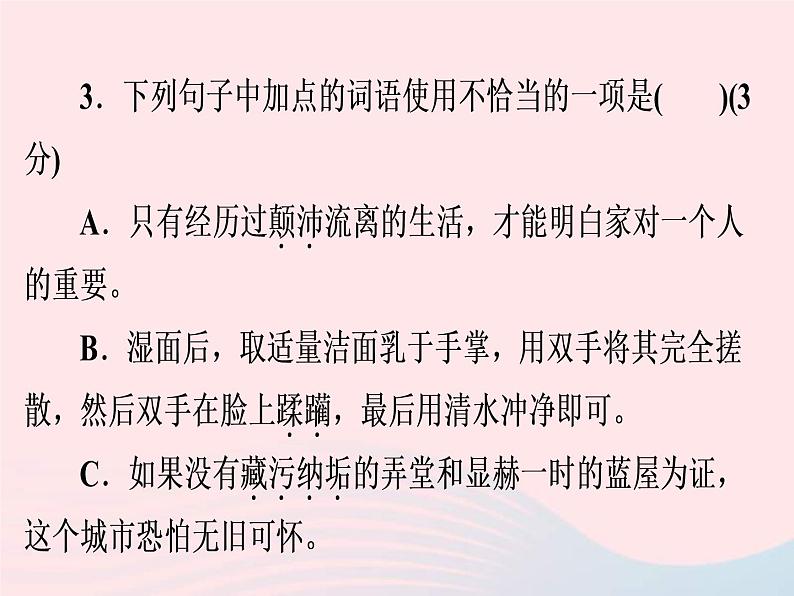 3.下列句子中加点的词语使用不恰当的一项是(　　)(3分)

A.只有经历过颠沛流离的生活，才能明白家对一个人的重要。

B.湿面后，取适量洁面乳于手掌，用双手将其完全搓散，然后双手在脸上蹂躏，最后用清水冲净即可。

C.如果没有藏污纳垢的弄堂和显赫一时的蓝屋为证，这个城市恐怕无旧可怀。